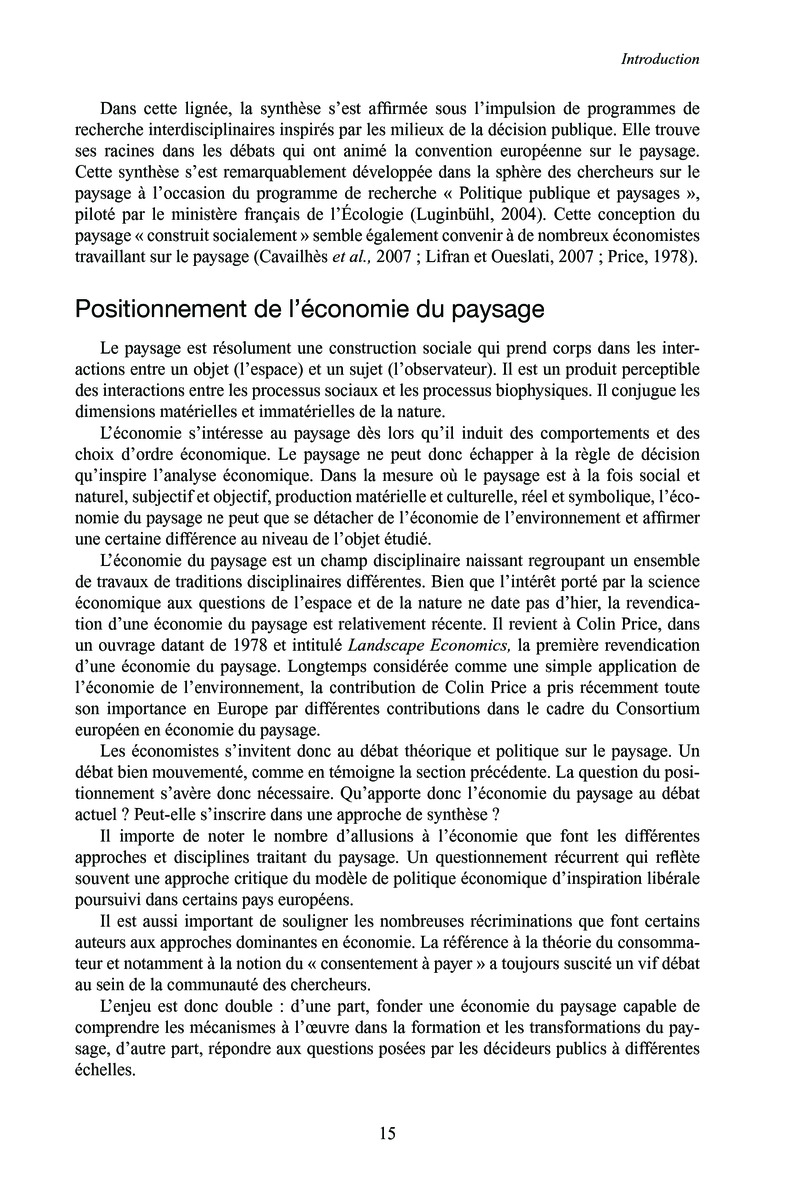 Introduction

Dans cette lignée, la synthèse s'est affirmée sous l'impulsion de programmes de recherche interdisciplinaires inspirés par les milieux de la décision publique. Elle trouve ses racines dans les débats qui ont animé la convention européenne sur le paysage. Cette synthèse s'est remarquablement développée dans la sphère des chercheurs sur le paysage à l'occasion du programme de recherche « Politique publique et paysages », piloté par le ministère français de l'Écologie (Luginbühl, 2004). Cette conception du paysage « construit socialement » semble également convenir à de nombreux économistes travaillant sur le paysage (Cavailhès et al., 2007 ; Lifran et Oueslati, 2007 ; Price, 1978).

Positionnement de l'économie du paysage

Le paysage est résolument une construction sociale qui prend corps dans les interactions entre un objet (l'espace) et un sujet (l'observateur). Il est un produit perceptible des interactions entre les processus sociaux et les processus biophysiques. Il conjugue les dimensions matérielles et immatérielles de la nature.

L'économie s'intéresse au paysage dès lors qu'il induit des comportements et des choix d'ordre économique. Le paysage ne peut donc échapper à la règle de décision qu'inspire l'analyse économique. Dans la mesure où le paysage est à la fois social et naturel, subjectif et objectif, production matérielle et culturelle, réel et symbolique, l'économie du paysage ne peut que se détacher de l'économie de l'environnement et affirmer une certaine différence au niveau de l'objet étudié.

L'économie du paysage est un champ disciplinaire naissant regroupant un ensemble de travaux de traditions disciplinaires différentes. Bien que l'intérêt porté par la science économique aux questions de l'espace et de la nature ne date pas d'hier, la revendication d'une économie du paysage est relativement récente. Il revient à Colin Price, dans un ouvrage datant de 1978 et intitulé Landscape Economics, la première revendication d'une économie du paysage. Longtemps considérée comme une simple application de l'économie de l'environnement, la contribution de Colin Price a pris récemment toute son importance en Europe par différentes contributions dans le cadre du Consortium européen en économie du paysage.

Les économistes s'invitent donc au débat théorique et politique sur le paysage. Un débat bien mouvementé, comme en témoigne la section précédente. La question du positionnement s'avère donc nécessaire. Qu'apporte donc l'économie du paysage au débat actuel ? Peut-elle s'inscrire dans une approche de synthèse ?

Il importe de noter le nombre d'allusions à l'économie que font les différentes approches et disciplines traitant du paysage. Un questionnement récurrent qui reflète souvent une approche critique du modèle de politique économique d'inspiration libérale poursuivi dans certains pays européens.

Il est aussi important de souligner les nombreuses récriminations que font certains auteurs aux approches dominantes en économie. La référence à la théorie du consommateur et notamment à la notion du « consentement à payer » a toujours suscité un vif débat au sein de la communauté des chercheurs.

L'enjeu est donc double : d'une part, fonder une économie du paysage capable de comprendre les mécanismes à l'œuvre dans la formation et les transformations du paysage, d'autre part, répondre aux questions posées par les décideurs publics à différentes échelles.

15